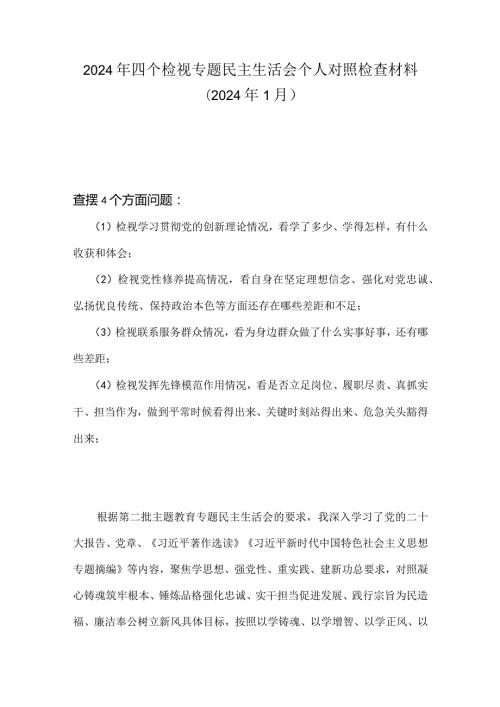 2024年四个检视专题民主生活会个人对照检查材料
（2024年1月）

查摆4个方面问题：

（1）检视学习贯彻党的创新理论情况，看学了多少、学得怎样，有什么收获和体会；

（2）检视党性修养提高情况，看自身在坚定理想信念、强化对党忠诚、弘扬优良传统、保持政治本色等方面还存在哪些差距和不足；

（3）检视联系服务群众情况，看为身边群众做了什么实事好事，还有哪些差距；

（4）检视发挥先锋模范作用情况，看是否立足岗位、履职尽责、真抓实干、担当作为，做到平常时候看得出来、关键时刻站得出来、危急关头豁得出来；

根据第二批主题教育专题民主生活会的要求，我深入学习了党的二十大报告、党章、《习近平著作选读》《习近平新时代中国特色社会主义思想专题摘编》等内容，聚焦学思想、强党性、重实践、建新功总要求，对照凝心铸魂筑牢根本、锤炼品格强化忠诚、实干担当促进发展、践行宗旨为民造福、廉洁奉公树立新风具体目标，按照以学铸魂、以学增智、以学正风、以